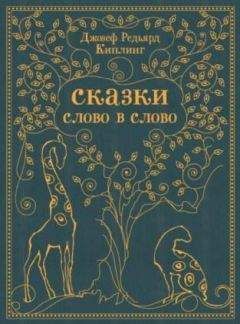 Джозеф Редьярд Киплинг

сказки
слово в слово